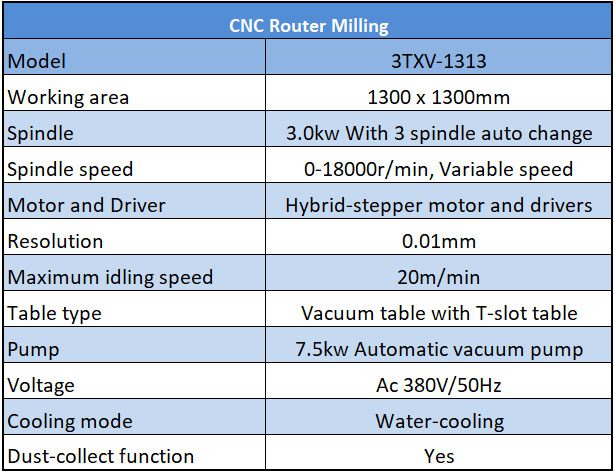 | CNC Router Milling | |
|---|---|
| Model | 3TXV-1313 |
| Working area | 1300 x 1300mm |
| Spindle | 3.0kw With 3 spindle auto change |
| Spindle speed | 0-18000r/min, Variable speed |
| Motor and Driver | Hybrid-stepper motor and drivers |
| Resolution | 0.01mm |
| Maximum idling speed | 20m/min |
| Table type | Vacuum table with T-slot table |
| Pump | 7.5kw Automatic vacuum pump |
| Voltage | Ac 380V/50Hz |
| Cooling mode | Water-cooling |
| Dust-collect function | Yes |